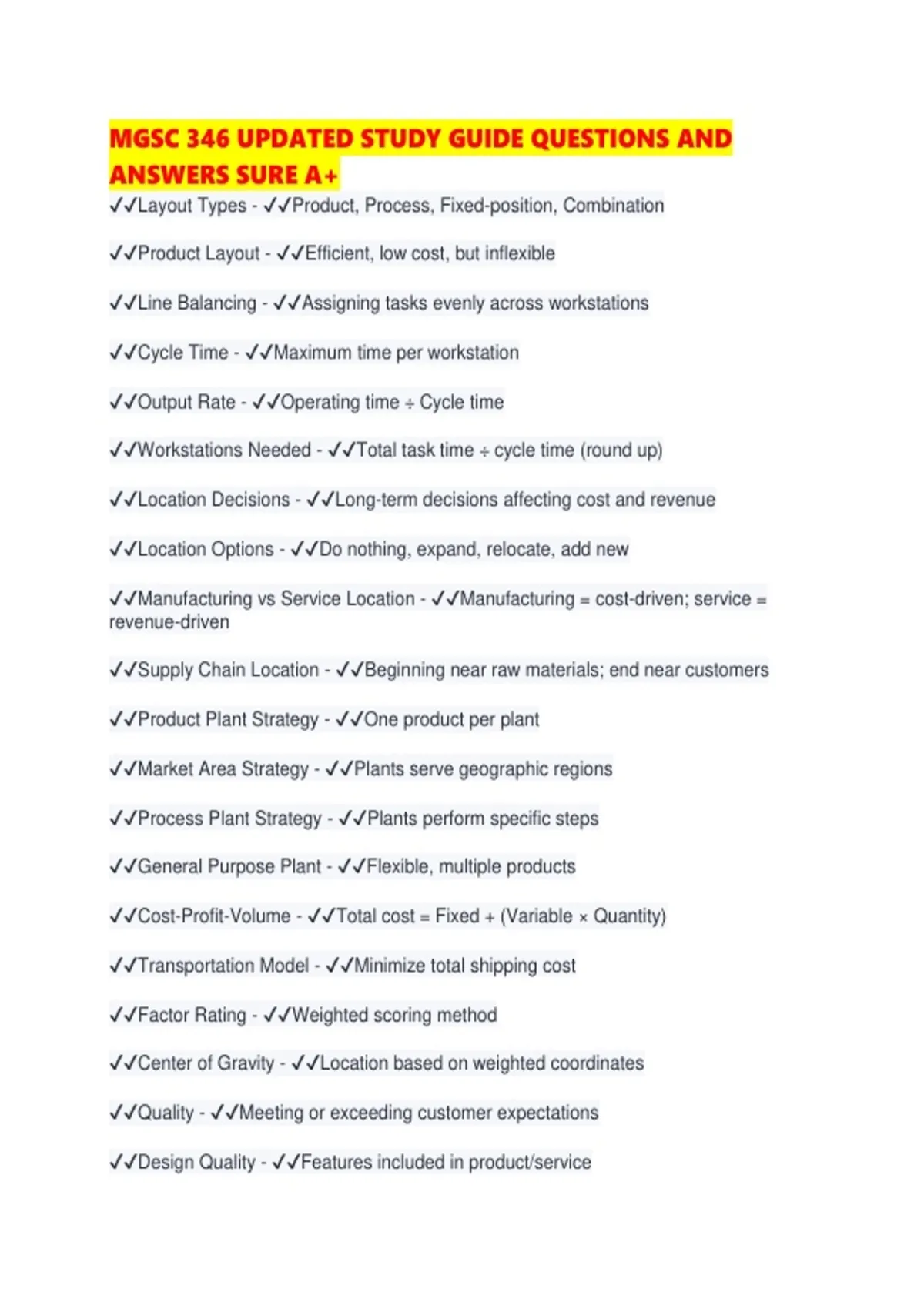 MGSC 346 UPDATED STUDY GUIDE QUESTIONS AND ANSWERS SURE A+

✓✓Layout Types - ✓✓Product, Process, Fixed-position, Combination

✓✓Product Layout - ✓✓Efficient, low cost, but inflexible

✓✓Line Balancing - ✓✓Assigning tasks evenly across workstations

✓✓Cycle Time - ✓✓Maximum time per workstation

✓✓Output Rate - ✓✓Operating time ÷ Cycle time

✓✓Workstations Needed - ✓✓Total task time ÷ cycle time (round up)

✓✓Location Decisions - ✓✓Long-term decisions affecting cost and revenue

✓✓Location Options - ✓✓Do nothing, expand, relocate, add new

✓✓Manufacturing vs Service Location - ✓✓Manufacturing = cost-driven; service = revenue-driven

✓✓Supply Chain Location - ✓✓Beginning near raw materials; end near customers

✓✓Product Plant Strategy - ✓✓One product per plant

✓✓Market Area Strategy - ✓✓Plants serve geographic regions

✓✓Process Plant Strategy - ✓✓Plants perform specific steps

✓✓General Purpose Plant - ✓✓Flexible, multiple products

✓✓Cost-Profit-Volume - ✓✓Total cost = Fixed + (Variable × Quantity)

✓✓Transportation Model - ✓✓Minimize total shipping cost

✓✓Factor Rating - ✓✓Weighted scoring method

✓✓Center of Gravity - ✓✓Location based on weighted coordinates

✓✓Quality - ✓✓Meeting or exceeding customer expectations

✓✓Design Quality - ✓✓Features included in product/service